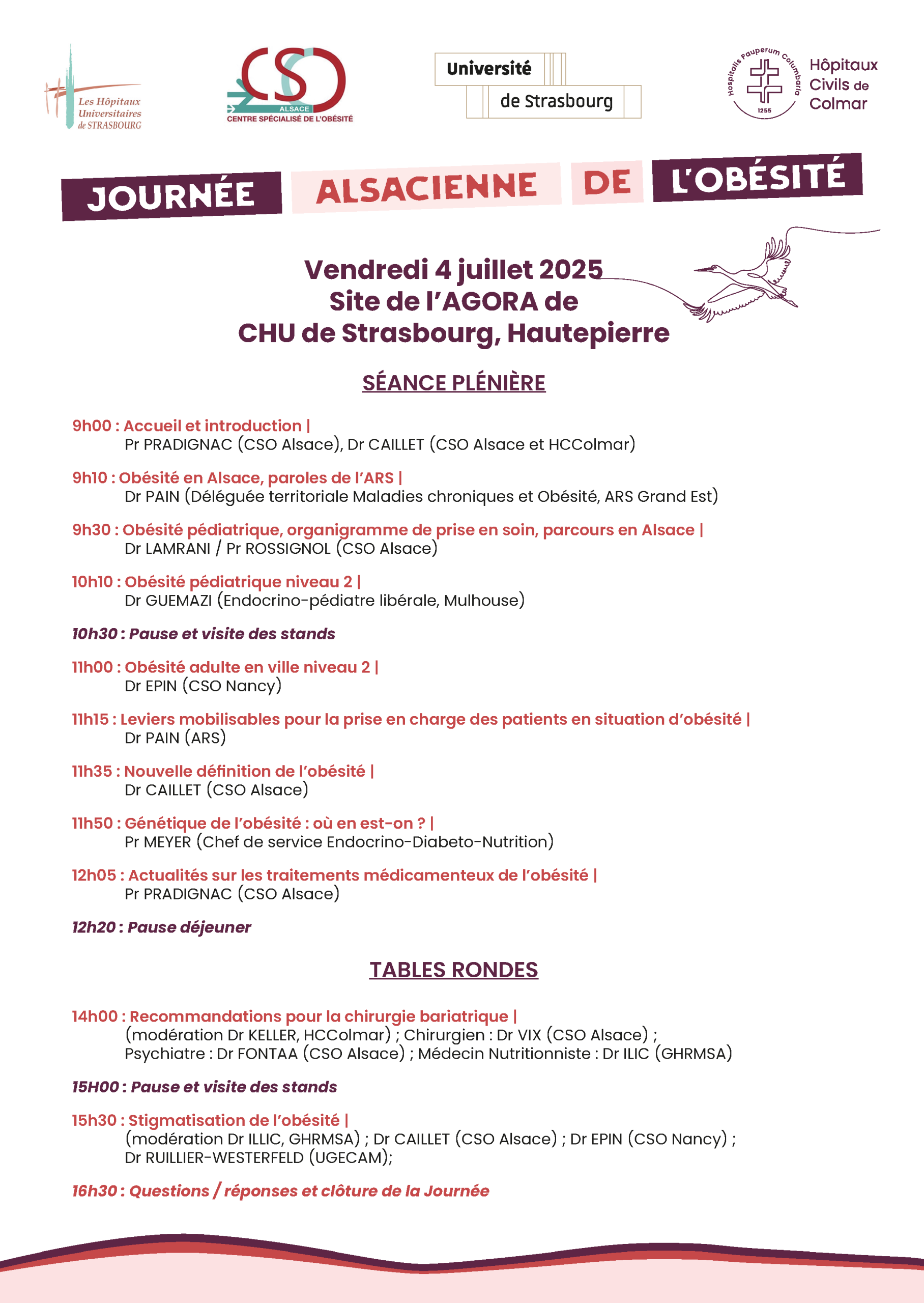 Les Hôpitaux Universitaires de STRASBOURG

CSO ALSACE
CENTRE SPÉCIALISÉ DE L'OBÉSITÉ

Université de Strasbourg

Hospitalis Pauperum Columbaria 1255
Hôpitaux Civils de Colmar

JOURNÉE ALSACIENNE DE L'OBÉSITÉ

Vendredi 4 juillet 2025
Site de l'AGORA de
CHU de Strasbourg, Hautepierre

SÉANCE PLÉNIÈRE

9h00 : Accueil et introduction |
Pr PRADIGNAC (CSO Alsace), Dr CAILLET (CSO Alsace et HCColmar)

9h10 : Obésité en Alsace, paroles de l'ARS |
Dr PAIN (Déléguée territoriale Maladies chroniques et Obésité, ARS Grand Est)

9h30 : Obésité pédiatrique, organigramme de prise en soin, parcours en Alsace |
Dr LAMRANI / Pr ROSSIGNOL (CSO Alsace)

10h10 : Obésité pédiatrique niveau 2 |
Dr GUEMAZI (Endocrino-pédiatre libérale, Mulhouse)

10h30 : Pause et visite des stands

11h00 : Obésité adulte en ville niveau 2 |
Dr EPIN (CSO Nancy)

11h15 : Leviers mobilisables pour la prise en charge des patients en situation d'obésité |
Dr PAIN (ARS)

11h35 : Nouvelle définition de l'obésité |
Dr CAILLET (CSO Alsace)

11h50 : Génétique de l'obésité : où en est-on ? |
Pr MEYER (Chef de service Endocrino-Diabeto-Nutrition)

12h05 : Actualités sur les traitements médicamenteux de l'obésité |
Pr PRADIGNAC (CSO Alsace)

12h20 : Pause déjeuner

TABLES RONDES

14h00 : Recommandations pour la chirurgie bariatrique |
(modération Dr KELLER, HCColmar) ; Chirurgien : Dr VIX (CSO Alsace) ; Psychiatre : Dr FONTAA (CSO Alsace) ; Médecin Nutritionniste : Dr ILIC (GHRMSA)

15H00 : Pause et visite des stands

15h30 : Stigmatisation de l'obésité |
(modération Dr ILLIC, GHRMSA) ; Dr CAILLET (CSO Alsace) ; Dr EPIN (CSO Nancy) ; Dr RUILLIER-WESTERFELD (UGECAM);

16h30 : Questions / réponses et clôture de la Journée